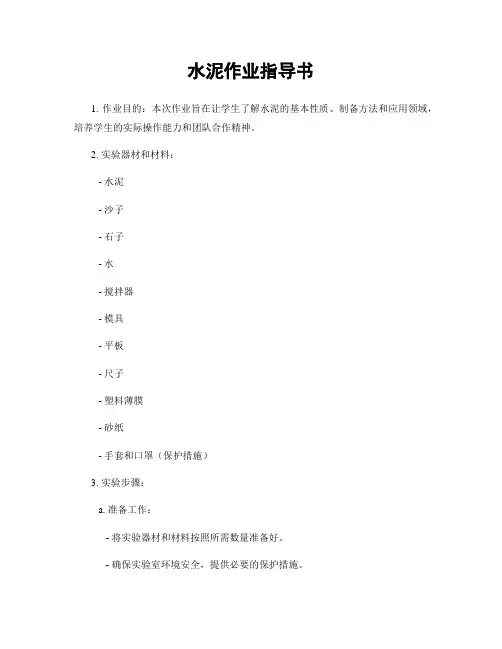 水泥作业指导书

1. 作业目的：本次作业旨在让学生了解水泥的基本性质、制备方法和应用领域，培养学生的实际操作能力和团队合作精神。

2. 实验器材和材料：

- 水泥

- 沙子

- 石子

- 水

- 搅拌器

- 模具

- 平板

- 尺子

- 塑料薄膜

- 砂纸

- 手套和口罩（保护措施）

3. 实验步骤：

a. 准备工作：

- 将实验器材和材料按照所需数量准备好。

- 确保实验室环境安全，提供必要的保护措施。